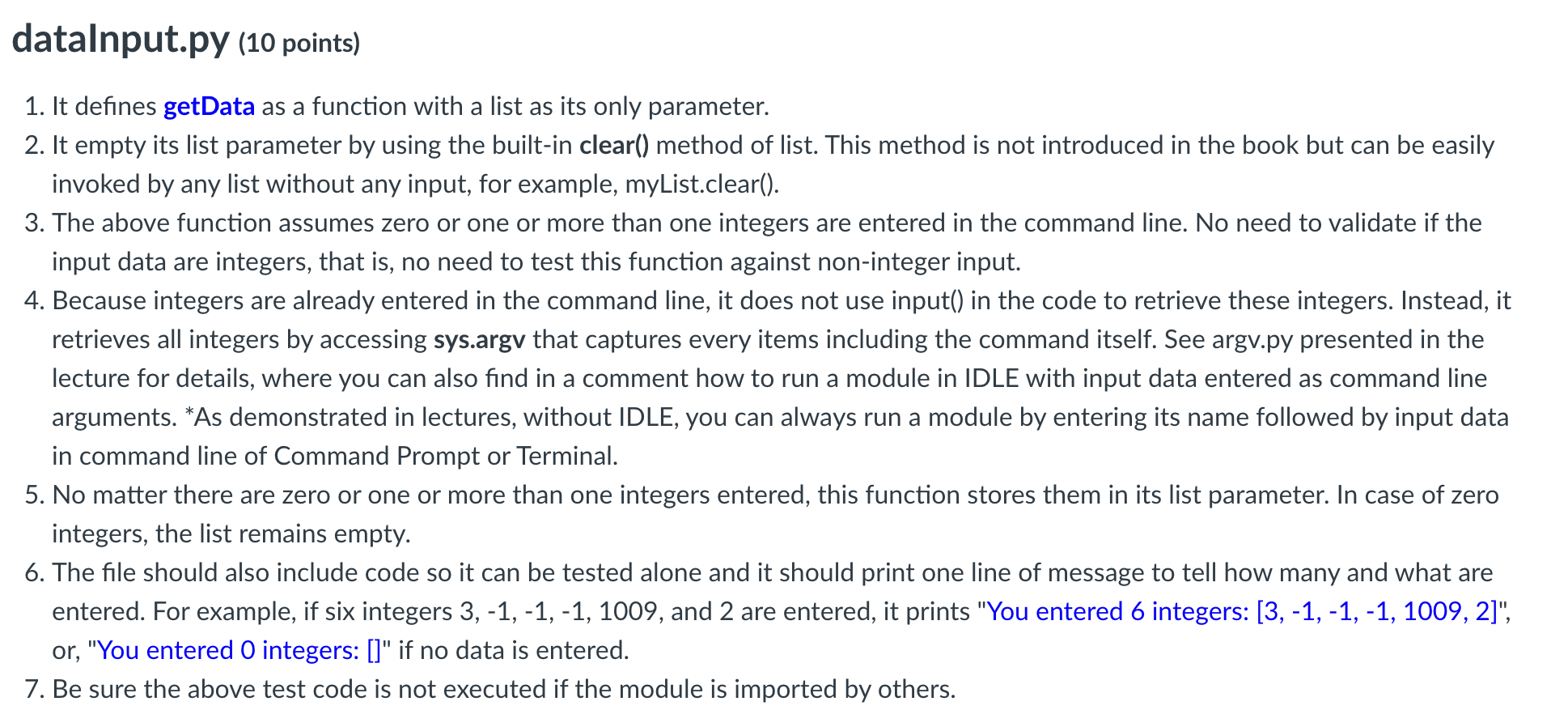 dataInput.py (10 points)

1. It defines getData as a function with a list as its only parameter.
2. It empty its list parameter by using the built-in clear() method of list. This method is not introduced in the book but can be easily invoked by any list without any input, for example, myList.clear().
3. The above function assumes zero or one or more than one integers are entered in the command line. No need to validate if the input data are integers, that is, no need to test this function against non-integer input.
4. Because integers are already entered in the command line, it does not use input() in the code to retrieve these integers. Instead, it retrieves all integers by accessing sys.argv that captures every items including the command itself. See argv.py presented in the lecture for details, where you can also find in a comment how to run a module in IDLE with input data entered as command line arguments. *As demonstrated in lectures, without IDLE, you can always run a module by entering its name followed by input data in command line of Command Prompt or Terminal.
5. No matter there are zero or one or more than one integers entered, this function stores them in its list parameter. In case of zero integers, the list remains empty.
6. The file should also include code so it can be tested alone and it should print one line of message to tell how many and what are entered. For example, if six integers 3, -1, -1, -1, 1009, and 2 are entered, it prints "You entered 6 integers: [3, -1, -1, -1, 1009, 2]", or, "You entered 0 integers: []" if no data is entered.
7. Be sure the above test code is not executed if the module is imported by others.